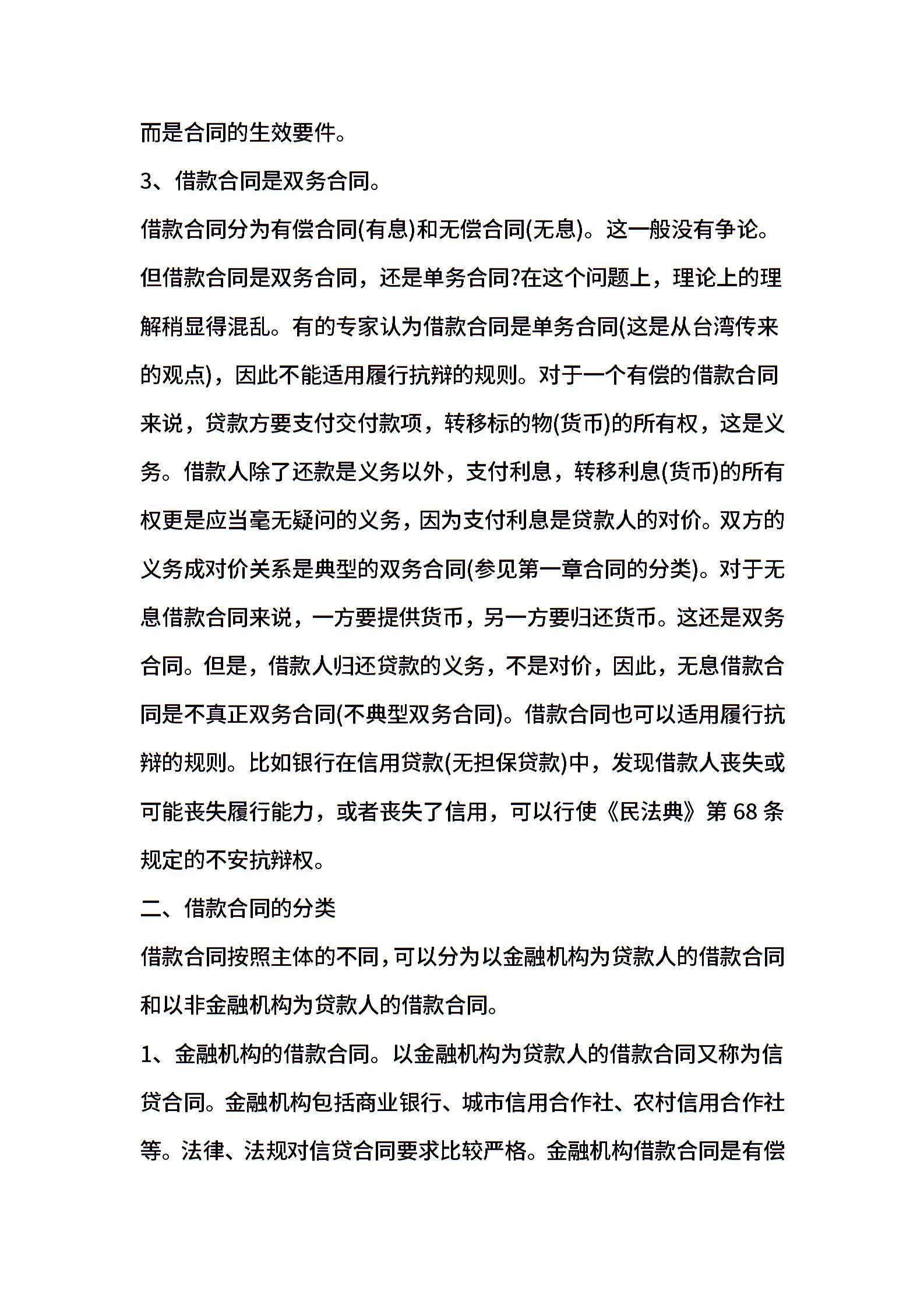 而是合同的生效要件。

3、借款合同是双务合同。

借款合同分为有偿合同(有息)和无偿合同(无息)。这一般没有争论。但借款合同是双务合同，还是单务合同?在这个问题上，理论上的理解稍显得混乱。有的专家认为借款合同是单务合同(这是从台湾传来的观点)，因此不能适用履行抗辩的规则。对于一个有偿的借款合同来说，贷款方要支付交付款项，转移标的物(货币)的所有权，这是义务。借款人除了还款是义务以外，支付利息，转移利息(货币)的所有权更是应当毫无疑问的义务，因为支付利息是贷款人的对价。双方的义务成对价关系是典型的双务合同(参见第一章合同的分类)。对于无息借款合同来说，一方要提供货币，另一方要归还货币。这还是双务合同。但是，借款人归还贷款的义务，不是对价，因此，无息借款合同是不真正双务合同(不典型双务合同)。借款合同也可以适用履行抗辩的规则。比如银行在信用贷款(无担保贷款)中，发现借款人丧失或可能丧失履行能力，或者丧失了信用，可以行使《民法典》第 68 条规定的不安抗辩权。

二、借款合同的分类

借款合同按照主体的不同，可以分为以金融机构为贷款人的借款合同和以非金融机构为贷款人的借款合同。

1、金融机构的借款合同。以金融机构为贷款人的借款合同又称为信贷合同。金融机构包括商业银行、城市信用合作社、农村信用合作社等。法律、法规对信贷合同要求比较严格。金融机构借款合同是有偿